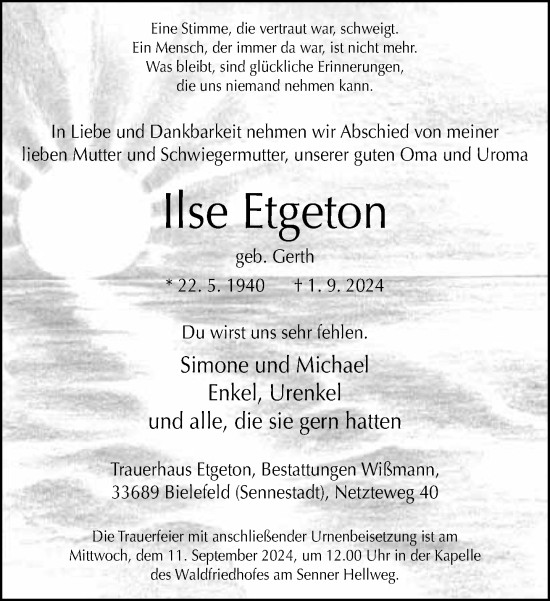 Eine Stimme, die vertraut war, schweigt.
Ein Mensch, der immer da war, ist nicht mehr.
Was bleibt, sind glückliche Erinnerungen,
die uns niemand nehmen kann.

In Liebe und Dankbarkeit nehmen wir Abschied von meiner lieben Mutter und Schwiegermutter, unserer guten Oma und Uroma

Ilse Etgeton

geb. Gerth

* 22. 5. 1940 † 1. 9. 2024

Du wirst uns sehr fehlen.

Simone und Michael
Enkel, Urenkel
und alle, die sie gern hatten

Trauerhaus Etgeton, Bestattungen Wißmann,
33689 Bielefeld (Sennestadt), Netzteweg 40

Die Trauerfeier mit anschließender Urnenbeisetzung ist am Mittwoch, dem 11. September 2024, um 12.00 Uhr in der Kapelle des Waldfriedhofes am Senner Hellweg.